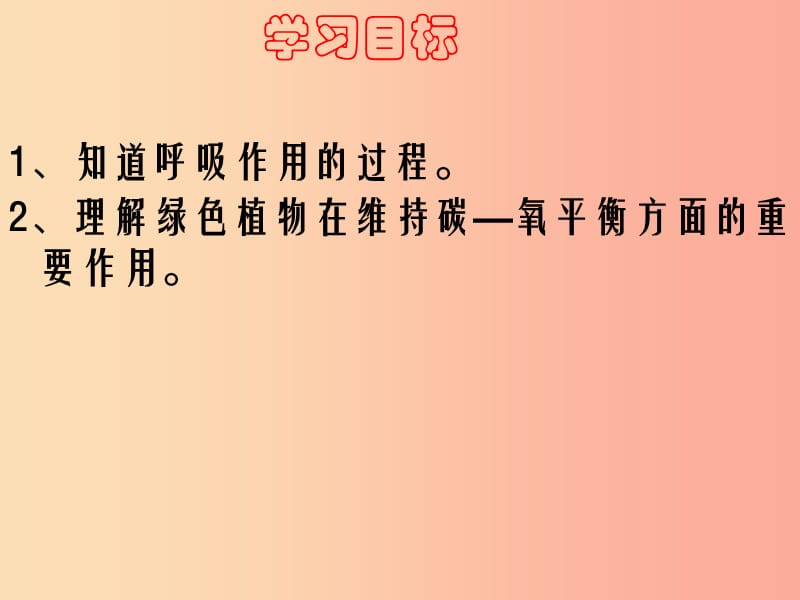 学习目标

1、知道呼吸作用的过程。

2、理解绿色植物在维持碳—氧平衡方面的重要作用。